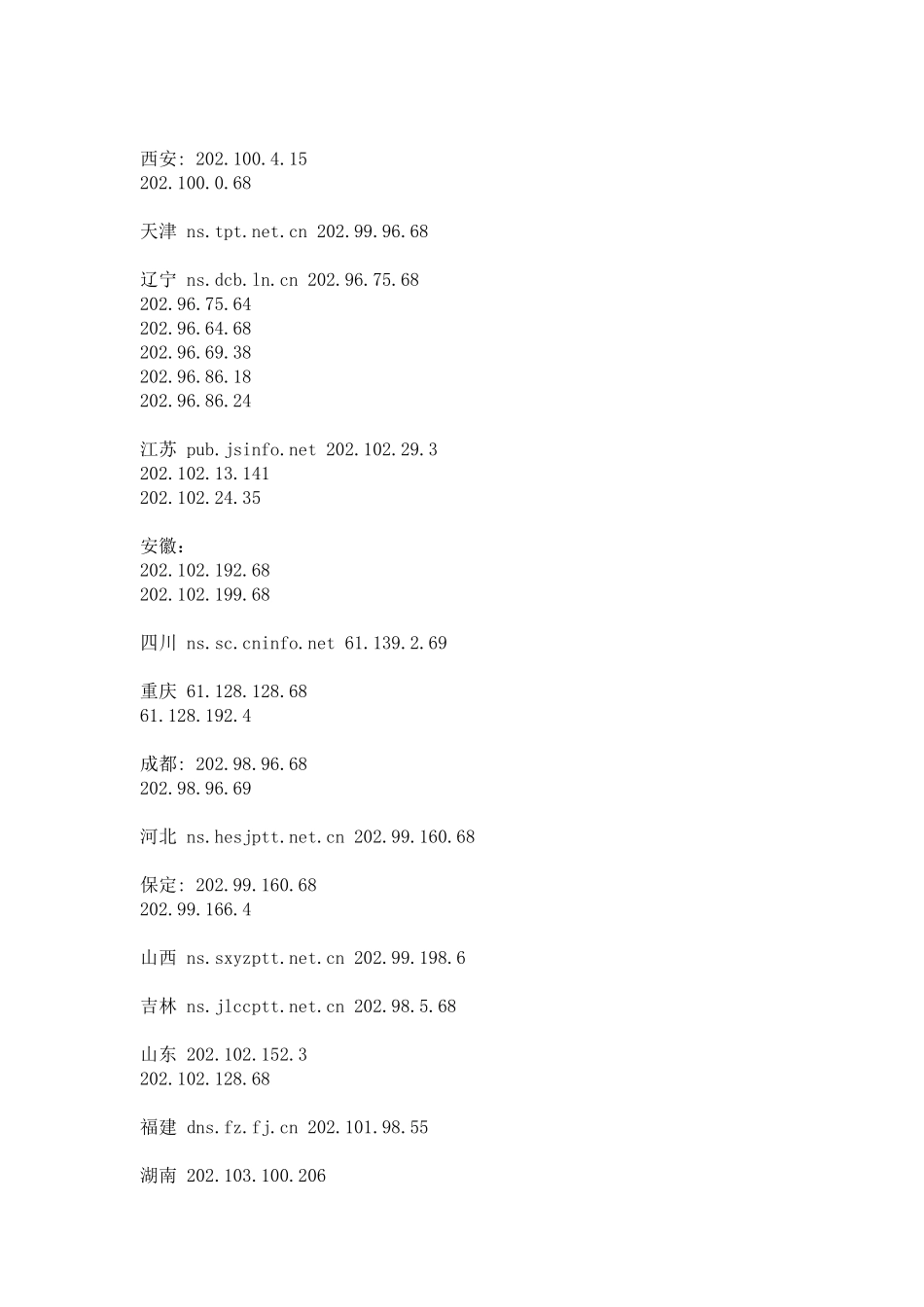 西安: 202.100.4.15
202.100.0.68

天津 ns.tpt.net.cn 202.99.96.68

辽宁 ns.dcb.ln.cn 202.96.75.68
202.96.75.64
202.96.64.68
202.96.69.38
202.96.86.18
202.96.86.24

江苏 pub.jsinfo.net 202.102.29.3
202.102.13.141
202.102.24.35

安徽:
202.102.192.68
202.102.199.68

四川 ns.sc.cninfo.net 61.139.2.69

重庆 61.128.128.68
61.128.192.4

成都: 202.98.96.68
202.98.96.69

河北 ns.hesjptt.net.cn 202.99.160.68

保定: 202.99.160.68
202.99.166.4

山西 ns.sxyzptt.net.cn 202.99.198.6

吉林 ns.jlccptt.net.cn 202.98.5.68

山东 202.102.152.3
202.102.128.68

福建 dns.fz.fj.cn 202.101.98.55

湖南 202.103.100.206